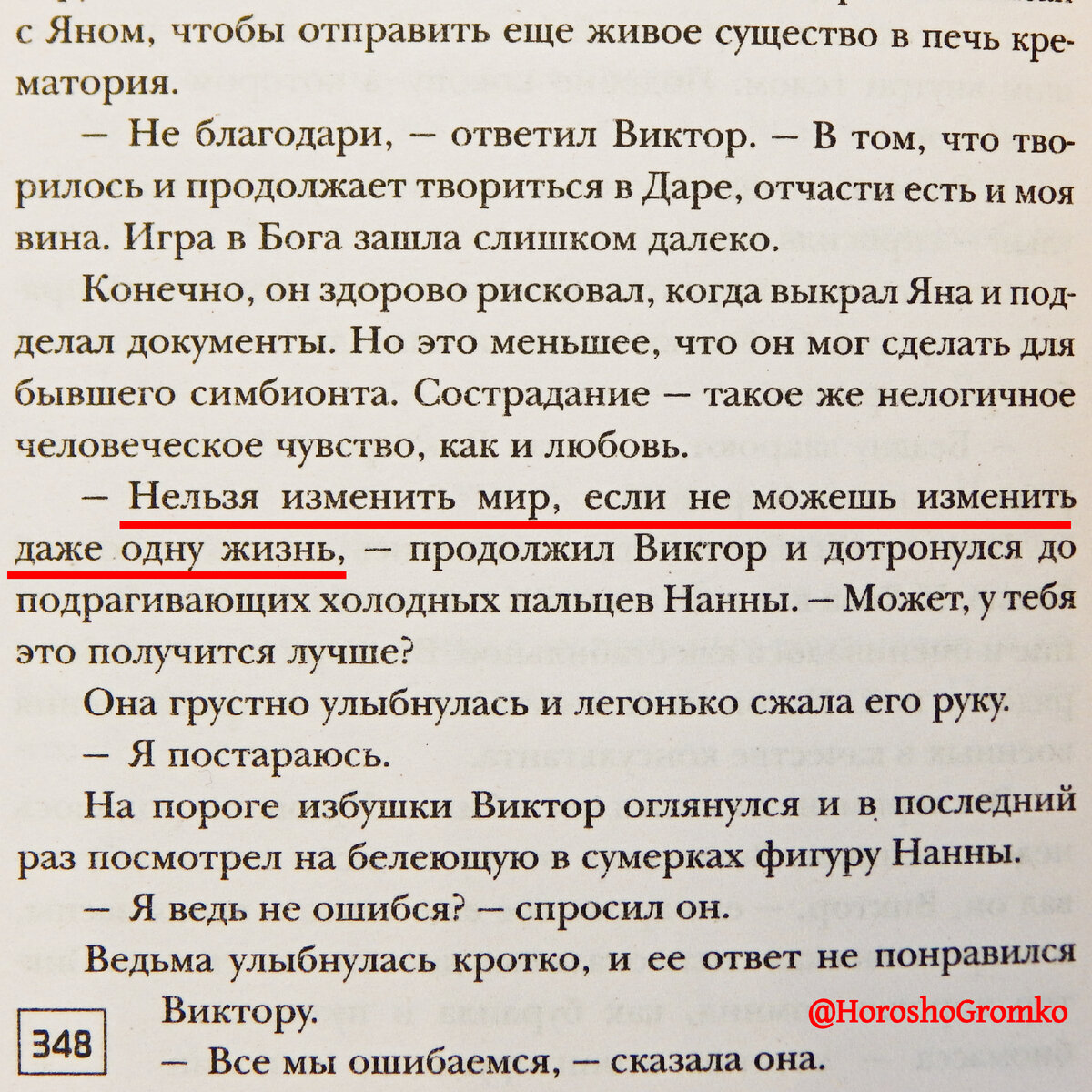 с Яном, чтобы отправить еще живое существо в печь крематория.

— Не благодари, — ответил Виктор. — В том, что творилось и продолжает твориться в Даре, отчасти есть и моя вина. Игра в Бога зашла слишком далеко.

Конечно, он здорово рисковал, когда выкрал Яна и подделал документы. Но это меньшее, что он мог сделать для бывшего симбионта. Сострадание — такое же нелогичное человеческое чувство, как и любовь.

— Нельзя изменить мир, если не можешь изменить даже одну жизнь, — продолжил Виктор и дотронулся до подрагивающих холодных пальцев Нанны. — Может, у тебя это получится лучше?

Она грустно улыбнулась и легонько сжала его руку.

— Я постараюсь.

На пороге избушки Виктор оглянулся и в последний раз посмотрел на белеющую в сумерках фигуру Нанны.

— Я ведь не ошибся? — спросил он.

Ведьма улыбнулась кротко, и ее ответ не понравился Виктору.

— Все мы ошибаемся, — сказала она.

348

@HoroshoGromko